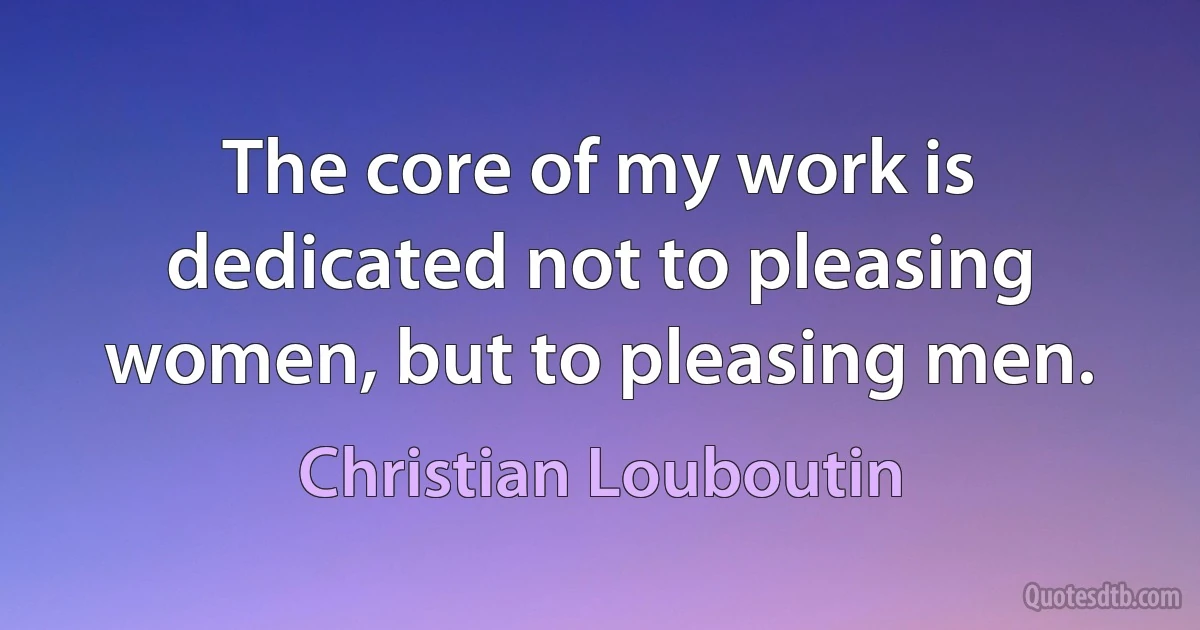 The core of my work is dedicated not to pleasing women, but to pleasing men.

Christian Louboutin

Quotesdtb.com